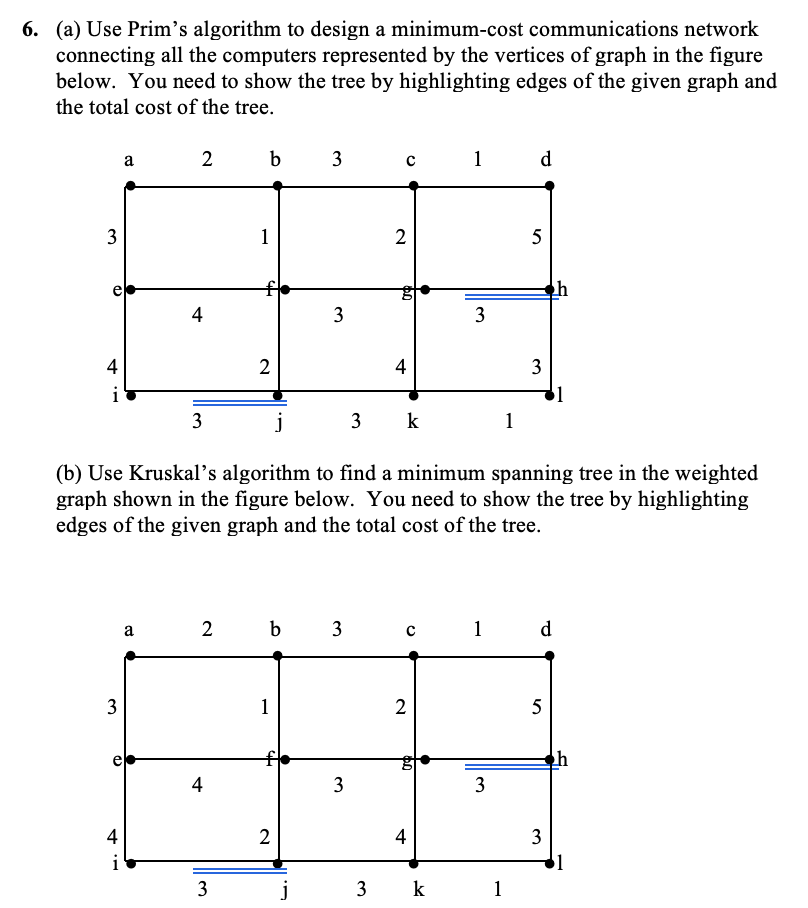 6. (a) Use Prim's algorithm to design a minimum-cost communications network connecting all the computers represented by the vertices of graph in the figure below. You need to show the tree by highlighting edges of the given graph and the total cost of the tree.

a 2 b 3 c 1 d

3 1 2 5

e f g h

4 3 3

4 2 4 3

i l

3 j 3 k 1

(b) Use Kruskal's algorithm to find a minimum spanning tree in the weighted graph shown in the figure below. You need to show the tree by highlighting edges of the given graph and the total cost of the tree.

a 2 b 3 c 1 d

3 1 2 5

e f g h

4 3 3

4 2 4 3

i l

3 j 3 k 1